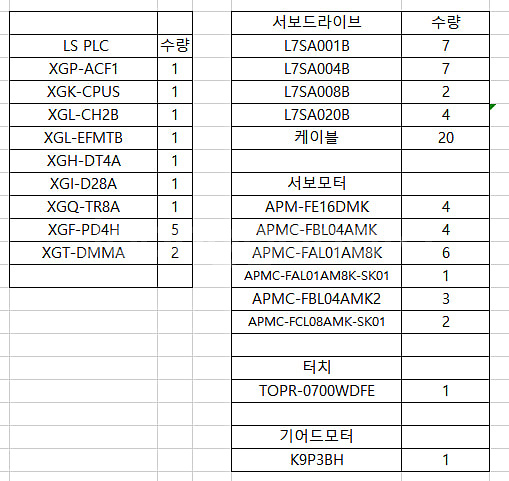 | | |
|---|---|
| LS PLC | 수량 |
| XGP-ACF1 | 1 |
| XGK-CPUS | 1 |
| XGL-CH2B | 1 |
| XGL-EFMTB | 1 |
| XGH-DT4A | 1 |
| XGI-D28A | 1 |
| XGQ-TR8A | 1 |
| XGF-PD4H | 5 |
| XGT-DMMA | 2 |
| | |

| 서보드라이브 | 수량 |
|---|---|
| L7SA001B | 7 |
| L7SA004B | 7 |
| L7SA008B | 2 |
| L7SA020B | 4 |
| 케이블 | 20 |
| | |
| 서보모터 | |
| APM-FE16DMK | 4 |
| APMC-FBL04AMK | 4 |
| APMC-FAL01AM8K | 6 |
| APMC-FAL01AM8K-SK01 | 1 |
| APMC-FBL04AMK2 | 3 |
| APMC-FCL08AMK-SK01 | 2 |
| | |
| 터치 | |
| TOPR-0700WDFE | 1 |
| | |
| 기어드모터 | |
| K9P3BH | 1 |